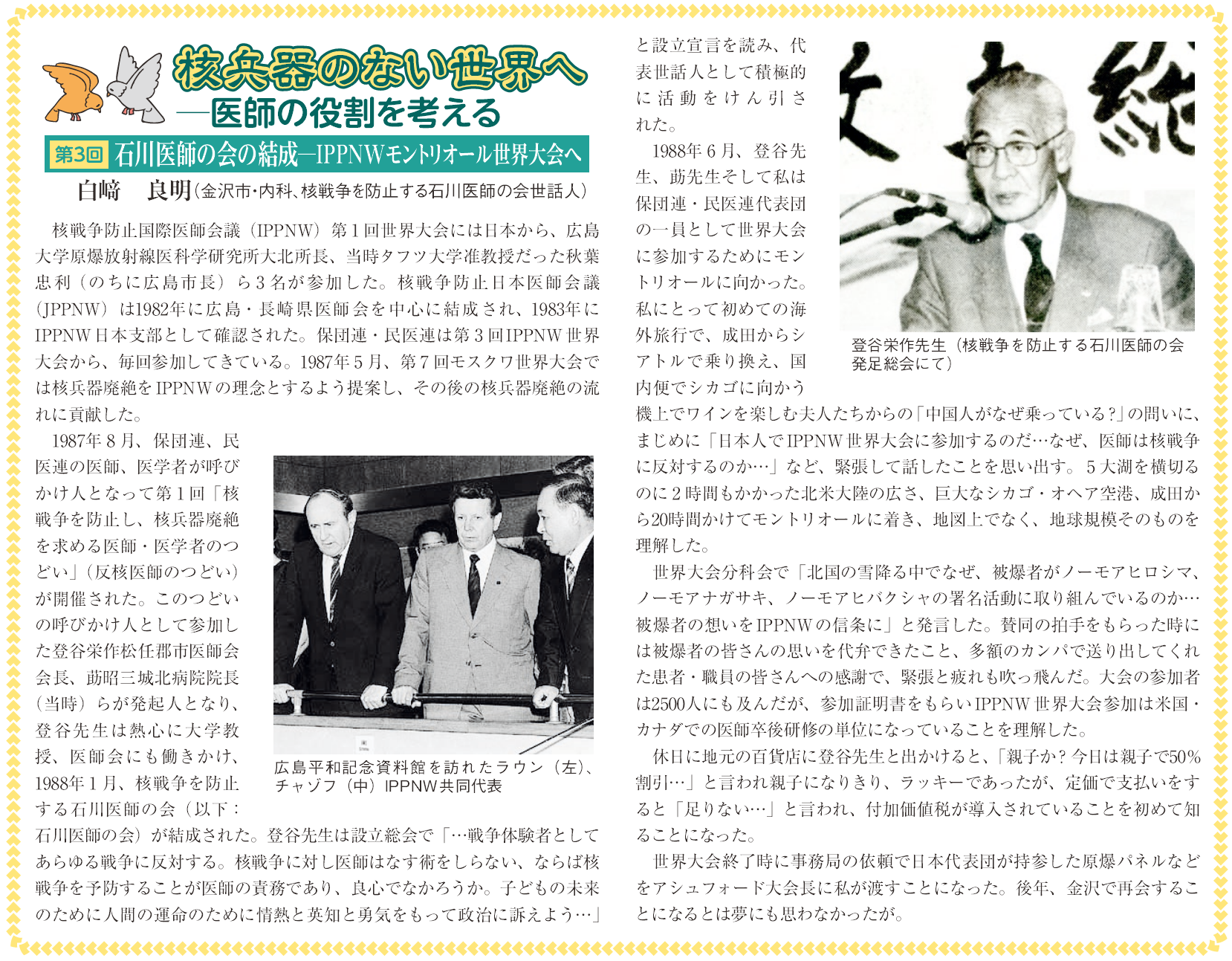 核兵器のない世界へ
―医師の役割を考える

第3回 石川医師の会の結成―IPPNWモントリオール世界大会へ

白﨑　良明（金沢市・内科、核戦争を防止する石川医師の会世話人）

核戦争防止国際医師会議（IPPNW）第1回世界大会には日本から、広島大学原爆放射線医科学研究所大北所長、当時タフツ大学准教授だった秋葉忠利（のちに広島市長）ら3名が参加した。核戦争防止日本医師会議（JPPNW）は1982年に広島・長崎県医師会を中心に結成され、1983年にIPPNW日本支部として確認された。保団連・民医連は第3回IPPNW世界大会から、毎回参加してきている。1987年5月、第7回モスクワ世界大会では核兵器廃絶をIPPNWの理念とするよう提案し、その後の核兵器廃絶の流れに貢献した。

1987年8月、保団連、民医連の医師、医学者が呼びかけ人となって第1回「核戦争を防止し、核兵器廃絶を求める医師・医学者のつどい」（反核医師のつどい）が開催された。このつどいの呼びかけ人として参加した登谷栄作松任郡市医師会会長、莇昭三城北病院院長（当時）らが発起人となり、登谷先生は熱心に大学教授、医師会にも働きかけ、1988年1月、核戦争を防止する石川医師の会（以下：石川医師の会）が結成された。登谷先生は設立総会で「…戦争体験者としてあらゆる戦争に反対する。核戦争に対し医師はなす術をしらない、ならば核戦争を予防することが医師の責務であり、良心でなかろうか。子どもの未来のために人間の運命のために情熱と英知と勇気をもって政治に訴えよう…」と設立宣言を読み、代表世話人として積極的に活動をけん引された。

広島平和記念資料館を訪れたラウン（左）、チャゾフ（中）IPPNW共同代表

1988年6月、登谷先生、莇先生そして私は保団連・民医連代表団の一員として世界大会に参加するためにモントリオールに向かった。私にとって初めての海外旅行で、成田からシアトルで乗り換え、国内便でシカゴに向かう機上でワインを楽しむ夫人たちからの「中国人がなぜ乗っている？」の問いに、まじめに「日本人でIPPNW世界大会に参加するのだ…なぜ、医師は核戦争に反対するのか…」など、緊張して話したことを思い出す。5大湖を横切るのに2時間もかかった北米大陸の広さ、巨大なシカゴ・オヘア空港、成田から20時間かけてモントリオールに着き、地図上でなく、地球規模そのものを理解した。

登谷栄作先生（核戦争を防止する石川医師の会発足総会にて）

世界大会分科会で「北国の雪降る中でなぜ、被爆者がノーモアヒロシマ、ノーモアナガサキ、ノーモアヒバクシャの署名活動に取り組んでいるのか…被爆者の想いをIPPNWの信条に」と発言した。賛同の拍手をもらった時には被爆者の皆さんの思いを代弁できたこと、多額のカンパで送り出してくれた患者・職員の皆さんへの感謝で、緊張と疲れも吹っ飛んだ。大会の参加者は2500人にも及んだが、参加証明書をもらいIPPNW世界大会参加は米国・カナダでの医師卒後研修の単位になっていることを理解した。

休日に地元の百貨店に登谷先生と出かけると、「親子か？今日は親子で50％割引…」と言われ親子になりきり、ラッキーであったが、定価で支払いをすると「足りない…」と言われ、付加価値税が導入されていることを初めて知ることになった。

世界大会終了時に事務局の依頼で日本代表団が持参した原爆パネルなどをアシュフォード大会長に私が渡すことになった。後年、金沢で再会することになるとは夢にも思わなかったが。